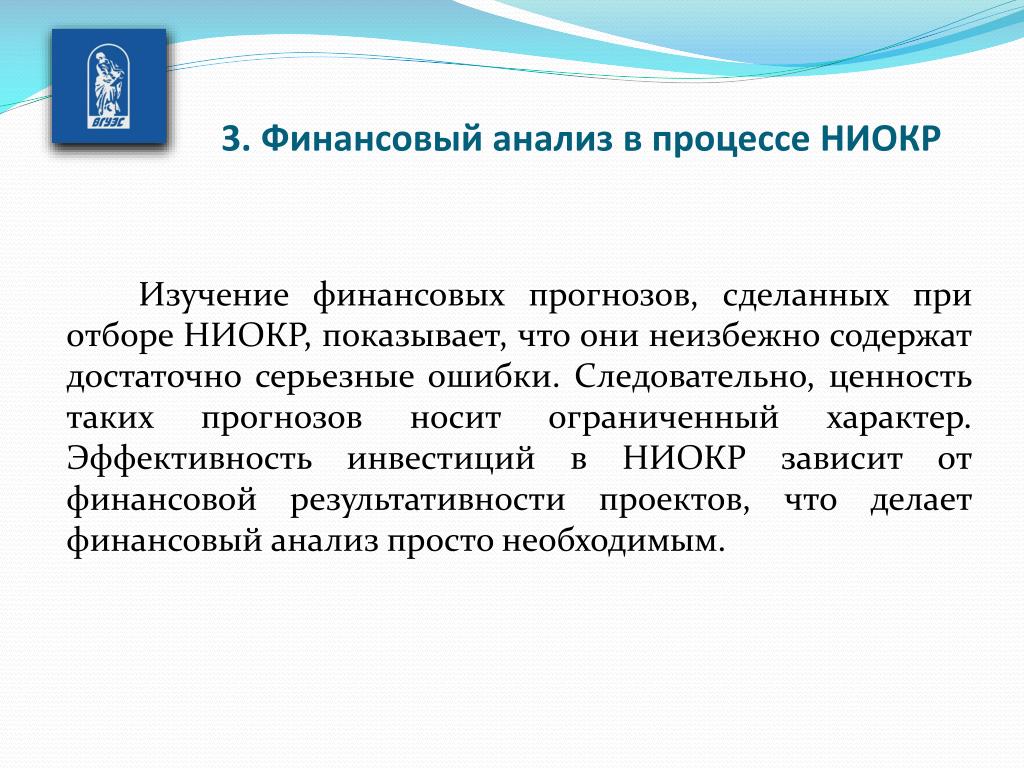 ВГУЭС

3. Финансовый анализ в процессе НИОКР

Изучение финансовых прогнозов, сделанных при отборе НИОКР, показывает, что они неизбежно содержат достаточно серьезные ошибки. Следовательно, ценность таких прогнозов носит ограниченный характер. Эффективность инвестиций в НИОКР зависит от финансовой результативности проектов, что делает финансовый анализ просто необходимым.